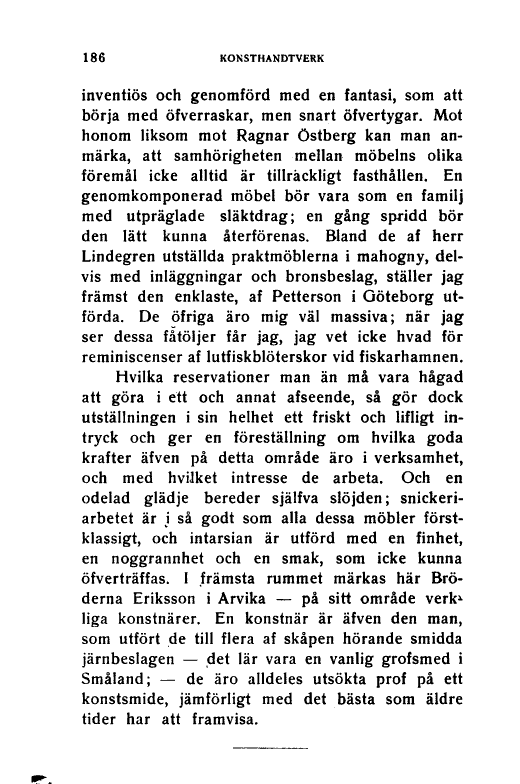 186 KONSTHANDTVERK

inventiös och genomförd med en fantasi, som att börja med öfverraskar, men snart öfvertygar. Mot honom liksom mot Ragnar Östberg kan man anmärka, att samhörigheten mellan möbelns olika föremål icke alltid är tillräckligt fasthållen. En genomkomponerad möbel bör vara som en familj med utpräglade släktdrag; en gång spridd bör den lätt kunna återförenas. Bland de af herr Lindegren utställda praktmöblerna i mahogny, delvis med inläggningar och bronsbeslag, ställer jag främst den enklaste, af Petterson i Göteborg utförda. De öfriga äro mig väl massiva; när jag ser dessa fåtöljer får jag, jag vet icke hvad för reminiscenser af lutfiskblöterskor vid fiskarhamnen.

Hvilka reservationer man än må vara hågad att göra i ett och annat afseende, så gör dock utställningen i sin helhet ett friskt och lifligt intryck och ger en föreställning om hvilka goda krafter äfven på detta område äro i verksamhet, och med hvilket intresse de arbeta. Och en odelad glädje bereder själfva slöjden; snickeriarbetet är i så godt som alla dessa möbler förstklassigt, och intarsian är utförd med en finhet, en noggrannhet och en smak, som icke kunna öfverträffas. I främsta rummet märkas här Bröderna Eriksson i Arvika — på sitt område verkliga konstnärer. En konstnär är äfven den man, som utfört de till flera af skåpen hörande smidda järnbeslagen — det lär vara en vanlig grofsmed i Småland; — de äro alldeles utsökta prof på ett konstsmide, jämförligt med det bästa som äldre tider har att framvisa.